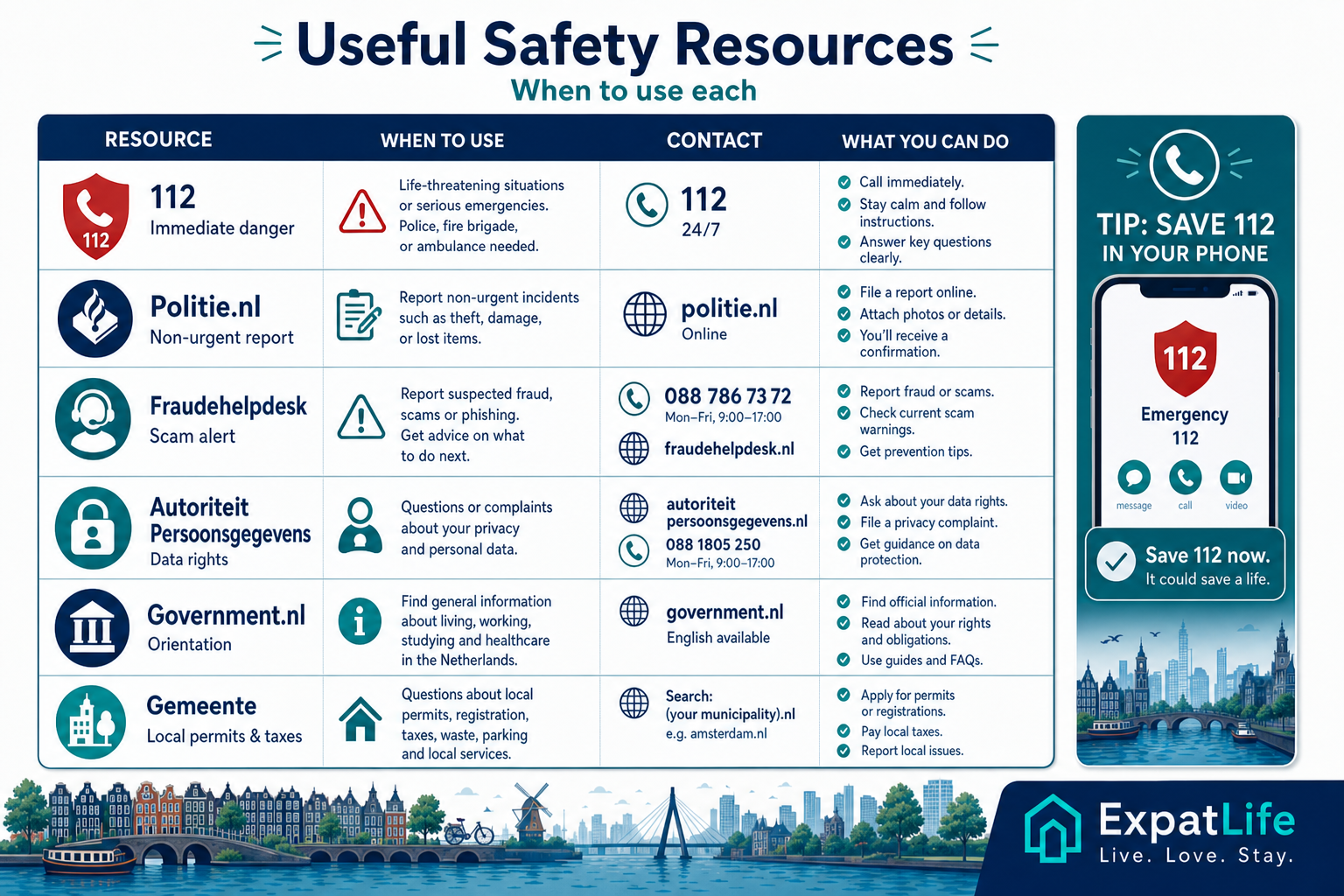 Useful Safety Resources
When to use each

| RESOURCE | WHEN TO USE | CONTACT | WHAT YOU CAN DO |
|---|---|---|---|
| 112 112 Immediate danger | Life-threatening situations or serious emergencies. Police, fire brigade, or ambulance needed. | 112 24/7 | Call immediately. Stay calm and follow instructions. Answer key questions clearly. |
| Politie.nl Non-urgent report | Report non-urgent incidents such as theft, damage, or lost items. | politie.nl Online | File a report online. Attach photos or details. You'll receive a confirmation. |
| Fraudehelpdesk Scam alert | Report suspected fraud, scams or phishing. Get advice on what to do next. | 088 786 73 72 Mon–Fri, 9:00–17:00 fraudehelpdesk.nl | Report fraud or scams. Check current scam warnings. Get prevention tips. |
| Autoriteit Persoonsgegevens Data rights | Questions or complaints about your privacy and personal data. | autoriteit persoonsgegevens.nl 088 1805 250 Mon–Fri, 9:00–17:00 | Ask about your data rights. File a privacy complaint. Get guidance on data protection. |
| Government.nl Orientation | Find general information about living, working, studying and healthcare in the Netherlands. | government.nl English available | Find official information. Read about your rights and obligations. Use guides and FAQs. |
| Gemeente Local permits & taxes | Questions about local permits, registration, taxes, waste, parking and local services. | Search: (your municipality).nl e.g. amsterdam.nl | Apply for permits or registrations. Pay local taxes. Report local issues. |

TIP: SAVE 112 IN YOUR PHONE
112
Emergency 112
message call video
Save 112 now. It could save a life.

ExpatLife
Live. Love. Stay.